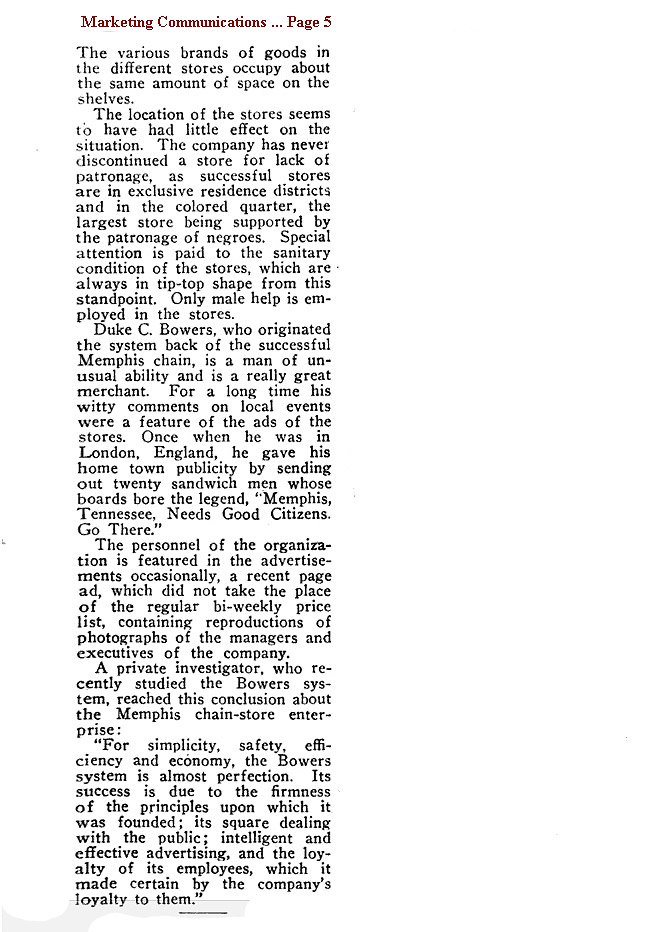 Marketing Communications ... Page 5

The various brands of goods in the different stores occupy about the same amount of space on the shelves.

The location of the stores seems to have had little effect on the situation. The company has never discontinued a store for lack of patronage, as successful stores are in exclusive residence districts and in the colored quarter, the largest store being supported by the patronage of negroes. Special attention is paid to the sanitary condition of the stores, which are always in tip-top shape from this standpoint. Only male help is employed in the stores.

Duke C. Bowers, who originated the system back of the successful Memphis chain, is a man of unusual ability and is a really great merchant. For a long time his witty comments on local events were a feature of the ads of the stores. Once when he was in London, England, he gave his home town publicity by sending out twenty sandwich men whose boards bore the legend, "Memphis, Tennessee, Needs Good Citizens. Go There."

The personnel of the organization is featured in the advertisements occasionally, a recent page ad, which did not take the place of the regular bi-weekly price list, containing reproductions of photographs of the managers and executives of the company.

A private investigator, who recently studied the Bowers system, reached this conclusion about the Memphis chain-store enterprise:

"For simplicity, safety, efficiency and economy, the Bowers system is almost perfection. Its success is due to the firmness of the principles upon which it was founded; its square dealing with the public; intelligent and effective advertising, and the loyalty of its employees, which it made certain by the company's loyalty to them."